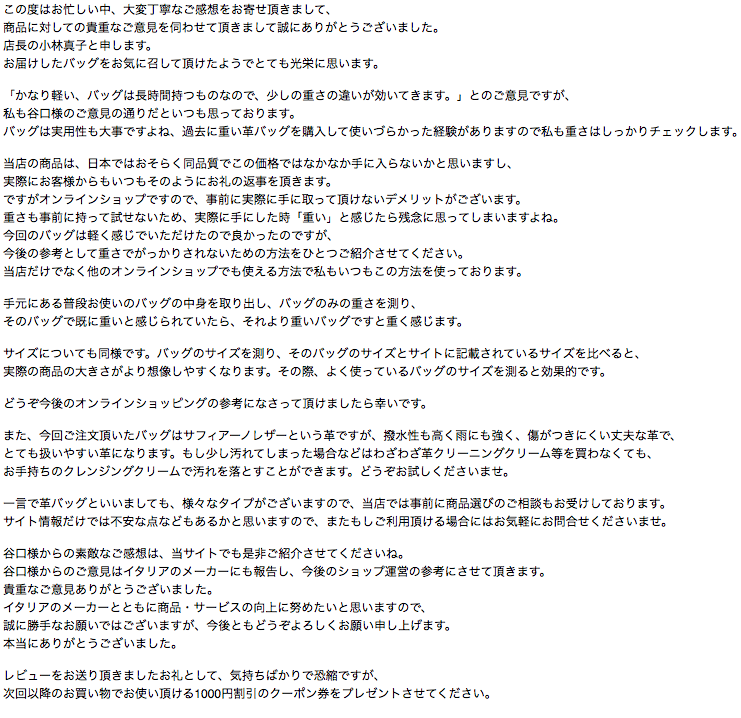 この度はお忙しい中、大変丁寧なご感想をお寄せ頂きまして、
商品に対しての貴重なご意見を伺わせて頂きまして誠にありがとうございました。
店長の小林真子と申します。
お届けしたバッグをお気に召して頂けたようでとても光栄に思います。

「かなり軽い、バッグは長時間持つものなので、少しの重さの違いが効いてきます。」とのご意見ですが、
私も谷口様のご意見の通りだといつも思っております。
バッグは実用性も大事ですよね、過去に重い革バッグを購入して使いづらかった経験がありますので私も重さはしっかりチェックします。

当店の商品は、日本ではおそらく同品質でこの価格ではなかなか手に入らないかと思いますし、
実際にお客様からもいつもそのようにお礼の返事を頂きます。
ですがオンラインショップですので、事前に実際に手に取って頂けないデメリットがございます。
重さも事前に持って試せないため、実際に手にした時「重い」と感じたら残念に思ってしまいますよね。
今回のバッグは軽く感じでいただけたので良かったのですが、
今後の参考として重さでがっかりされないための方法をひとつご紹介させてください。
当店だけでなく他のオンラインショップでも使える方法で私もいつもこの方法を使っております。

手元にある普段お使いのバッグの中身を取り出し、バッグのみの重さを測り、
そのバッグで既に重いと感じられていたら、それより重いバッグですと重く感じます。

サイズについても同様です。バッグのサイズを測り、そのバッグのサイズとサイトに記載されているサイズを比べると、
実際の商品の大きさがより想像しやすくなります。その際、よく使っているバッグのサイズを測ると効果的です。

どうぞ今後のオンラインショッピングの参考になさって頂けましたら幸いです。

また、今回ご注文頂いたバッグはサフィアーノレザーという革ですが、撥水性も高く雨にも強く、傷がつきにくい丈夫な革で、
とても扱いやすい革になります。もし少し汚れてしまった場合などはわざわざ革クリーニングクリーム等を買わなくても、
お手持ちのクレンジングクリームで汚れを落とすことができます。どうぞお試しくださいませ。

一言で革バッグといいましても、様々なタイプがございますので、当店では事前に商品選びのご相談もお受けしております。
サイト情報だけでは不安な点などもあるかと思いますので、またもしご利用頂ける場合にはお気軽にお問合せくださいませ。

谷口様からの素敵なご感想は、当サイトでも是非ご紹介させてくださいね。
谷口様からのご意見はイタリアのメーカーにも報告し、今後のショップ運営の参考にさせて頂きます。
貴重なご意見ありがとうございました。
イタリアのメーカーとともに商品・サービスの向上に努めたいと思いますので、
誠に勝手なお願いではございますが、今後ともどうぞよろしくお願い申し上げます。
本当にありがとうございました。

レビューをお送り頂きましたお礼として、気持ちばかりで恐縮ですが、
次回以降のお買い物でお使い頂ける1000円割引のクーポン券をプレゼントさせてください。